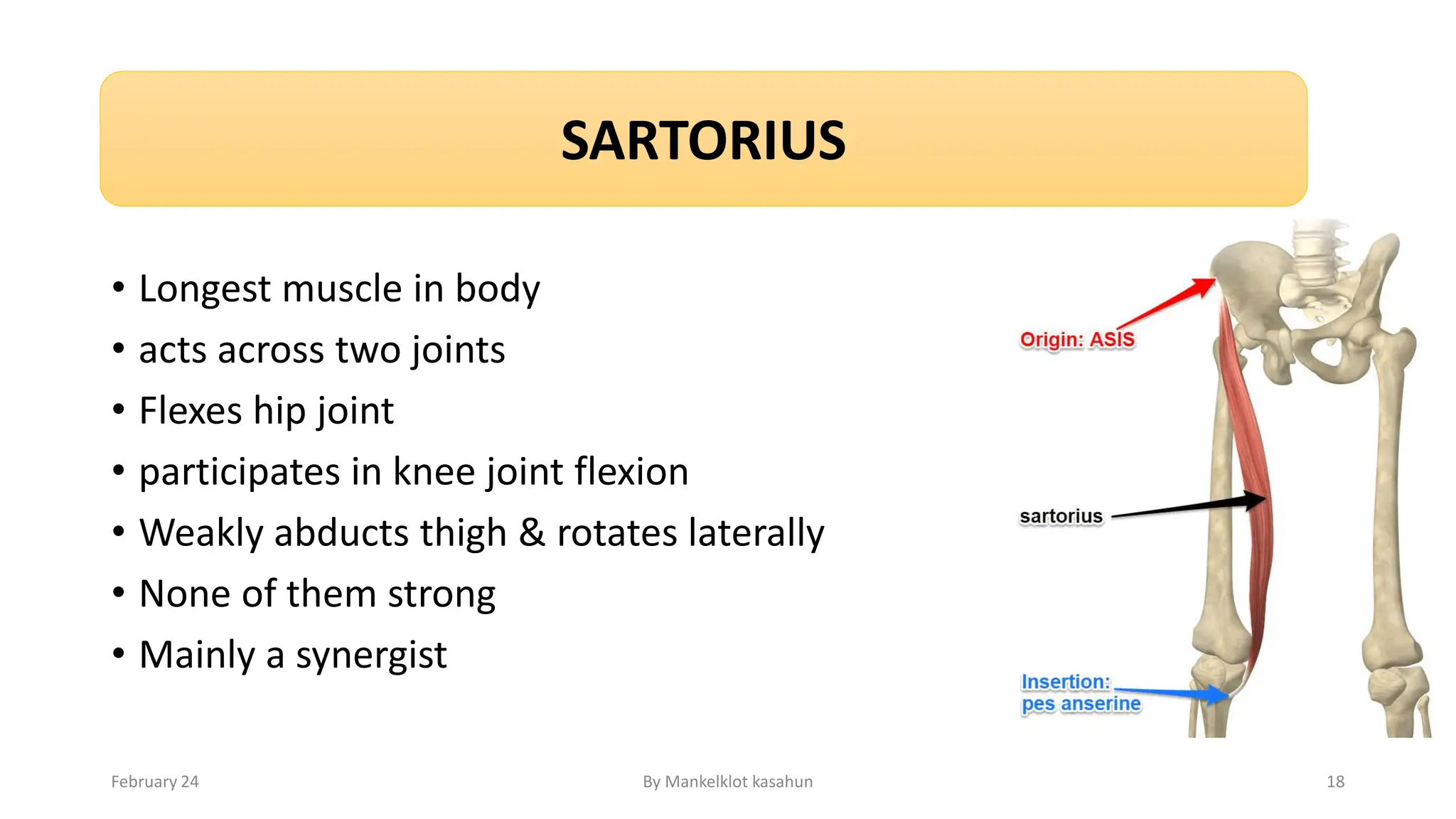 SARTORIUS

• Longest muscle in body
• acts across two joints
• Flexes hip joint
• participates in knee joint flexion
• Weakly abducts thigh & rotates laterally
• None of them strong
• Mainly a synergist

Origin: ASIS

sartorius

Insertion:
pes anserine

February 24

By Mankelklot kasahun

18